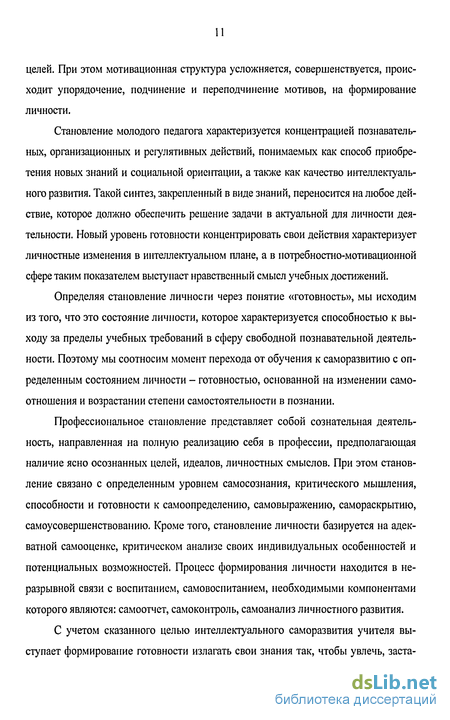 11

целей. При этом мотивационная структура усложняется, совершенствуется, происходит упорядочение, подчинение и переподчинение мотивов, на формирование личности.

Становление молодого педагога характеризуется концентрацией познавательных, организационных и регулятивных действий, понимаемых как способ приобретения новых знаний и социальной ориентации, а также как качество интеллектуального развития. Такой синтез, закрепленный в виде знаний, переносится на любое действие, которое должно обеспечить решение задачи в актуальной для личности деятельности. Новый уровень готовности концентрировать свои действия характеризует личностные изменения в интеллектуальном плане, а в потребностно-мотивационной сфере таким показателем выступает нравственный смысл учебных достижений.

Определяя становление личности через понятие «готовность», мы исходим из того, что это состояние личности, которое характеризуется способностью к выходу за пределы учебных требований в сферу свободной познавательной деятельности. Поэтому мы соотносим момент перехода от обучения к саморазвитию с определенным состоянием личности – готовностью, основанной на изменении самоотношения и возрастании степени самостоятельности в познании.

Профессиональное становление представляет собой сознательная деятельность, направленная на полную реализацию себя в профессии, предполагающая наличие ясно осознанных целей, идеалов, личностных смыслов. При этом становление связано с определенным уровнем самосознания, критического мышления, способности и готовности к самоопределению, самовыражению, самораскрытию, самоусовершенствованию. Кроме того, становление личности базируется на адекватной самооценке, критическом анализе своих индивидуальных особенностей и потенциальных возможностей. Процесс формирования личности находится в неразрывной связи с воспитанием, самовоспитанием, необходимыми компонентами которого являются: самоотчет, самоконтроль, самоанализ личностного развития.

С учетом сказанного целью интеллектуального саморазвития учителя выступает формирование готовности излагать свои знания так, чтобы увлечь, заста-

dsLib.net
библиотека диссертаций